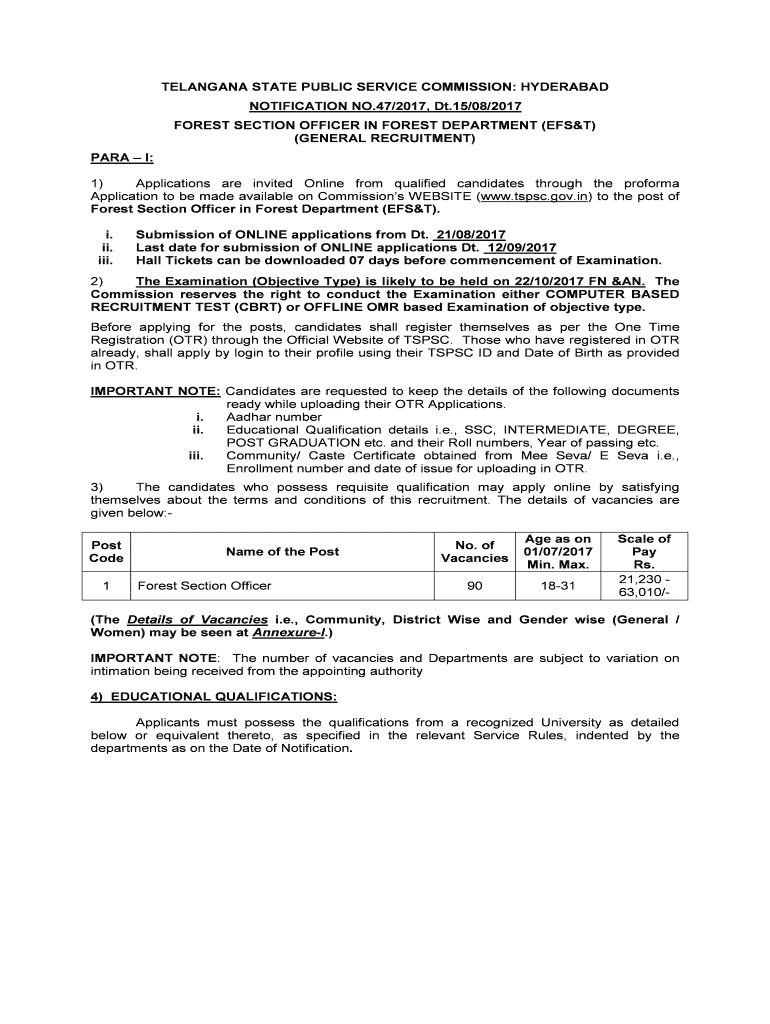 TELANGANA STATE PUBLIC SERVICE COMMISSION: HYDERABAD
NOTIFICATION NO.47/2017, Dt.15/08/2017
FOREST SECTION OFFICER IN FOREST DEPARTMENT (EFS&T)
(GENERAL RECRUITMENT)

PARA – I:

1) Applications are invited Online from qualified candidates through the proforma Application to be made available on Commission's WEBSITE (www.tspsc.gov.in) to the post of Forest Section Officer in Forest Department (EFS&T).

i. Submission of ONLINE applications from Dt. 21/08/2017
ii. Last date for submission of ONLINE applications Dt. 12/09/2017
iii. Hall Tickets can be downloaded 07 days before commencement of Examination.

2) The Examination (Objective Type) is likely to be held on 22/10/2017 FN &AN. The Commission reserves the right to conduct the Examination either COMPUTER BASED RECRUITMENT TEST (CBRT) or OFFLINE OMR based Examination of objective type.

Before applying for the posts, candidates shall register themselves as per the One Time Registration (OTR) through the Official Website of TSPSC. Those who have registered in OTR already, shall apply by login to their profile using their TSPSC ID and Date of Birth as provided in OTR.

IMPORTANT NOTE: Candidates are requested to keep the details of the following documents ready while uploading their OTR Applications.
i. Aadhar number
ii. Educational Qualification details i.e., SSC, INTERMEDIATE, DEGREE, POST GRADUATION etc. and their Roll numbers, Year of passing etc.
iii. Community/ Caste Certificate obtained from Mee Seva/ E Seva i.e., Enrollment number and date of issue for uploading in OTR.

3) The candidates who possess requisite qualification may apply online by satisfying themselves about the terms and conditions of this recruitment. The details of vacancies are given below:-

| Post Code | Name of the Post | No. of Vacancies | Age as on 01/07/2017 Min. Max. | Scale of Pay Rs. |
|---|---|---|---|---|
| 1 | Forest Section Officer | 90 | 18-31 | 21,230 - 63,010/- |

(The Details of Vacancies i.e., Community, District Wise and Gender wise (General / Women) may be seen at Annexure-I.)

IMPORTANT NOTE: The number of vacancies and Departments are subject to variation on intimation being received from the appointing authority

4) EDUCATIONAL QUALIFICATIONS:

Applicants must possess the qualifications from a recognized University as detailed below or equivalent thereto, as specified in the relevant Service Rules, indented by the departments as on the Date of Notification.